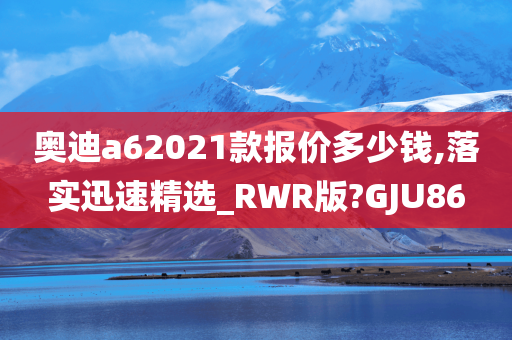 奥迪a62021款报价多少钱,落实迅速精选_RWR版?GJU86